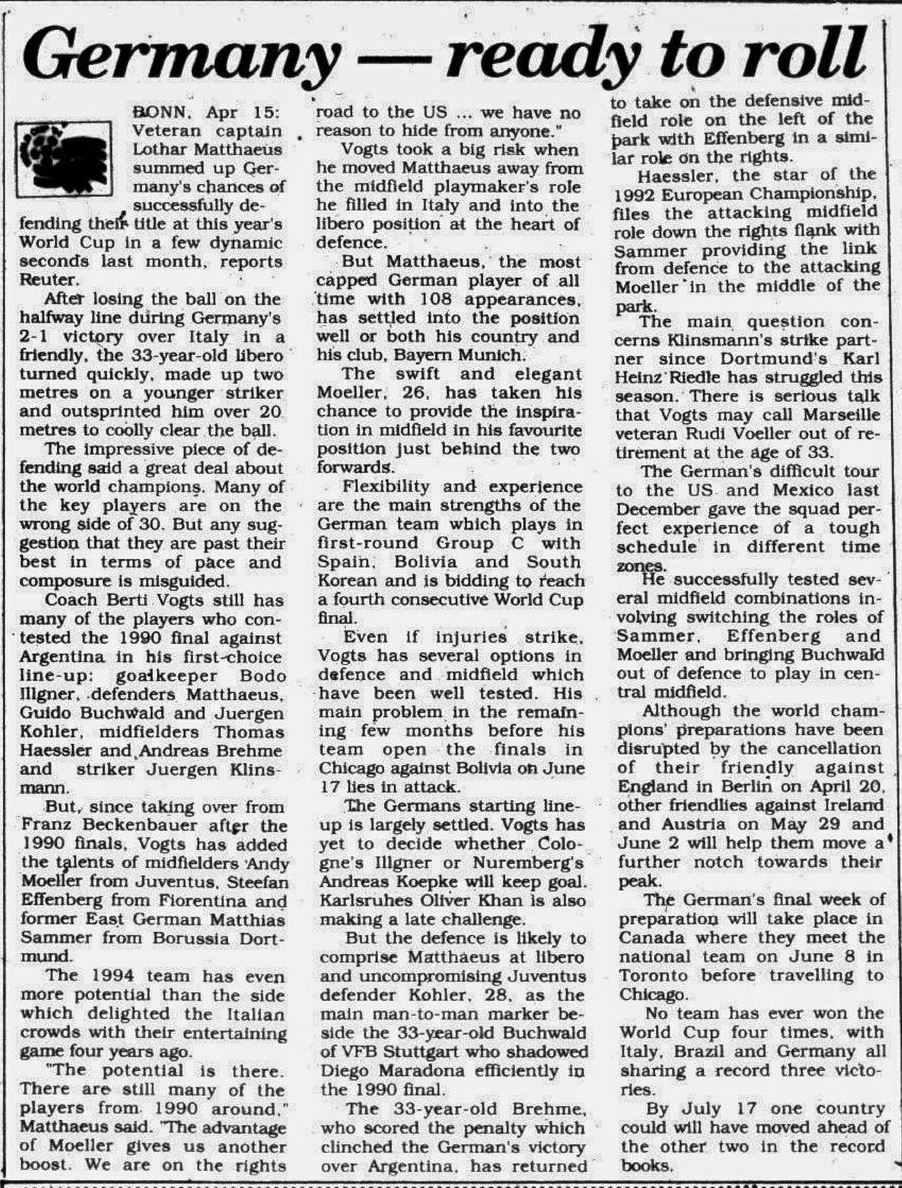 Germany — ready to roll

BONN, Apr 15: Veteran captain Lothar Matthaeus summed up Germany's chances of successfully defending their title at this year's World Cup in a few dynamic seconds last month, reports Reuter.

After losing the ball on the halfway line during Germany's 2-1 victory over Italy in a friendly, the 33-year-old libero turned quickly, made up two metres on a younger striker and outsprinted him over 20 metres to coolly clear the ball.

The impressive piece of defending said a great deal about the world champions. Many of the key players are on the wrong side of 30. But any suggestion that they are past their best in terms of pace and composure is misguided.

Coach Berti Vogts still has many of the players who contested the 1990 final against Argentina in his first-choice line-up: goalkeeper Bodo Illgner, defenders Matthaeus, Guido Buchwald and Juergen Kohler, midfielders Thomas Haessler and Andreas Brehme and striker Juergen Klinsmann.

But, since taking over from Franz Beckenbauer after the 1990 finals, Vogts has added the talents of midfielders Andy Moeller from Juventus, Steefan Effenberg from Fiorentina and former East German Matthias Sammer from Borussia Dortmund.

The 1994 team has even more potential than the side which delighted the Italian crowds with their entertaining game four years ago.

"The potential is there. There are still many of the players from 1990 around," Matthaeus said. "The advantage of Moeller gives us another boost. We are on the rights road to the US ... we have no reason to hide from anyone."

Vogts took a big risk when he moved Matthaeus away from the midfield playmaker's role he filled in Italy and into the libero position at the heart of defence.

But Matthaeus, the most capped German player of all time with 108 appearances, has settled into the position well or both his country and his club, Bayern Munich.

The swift and elegant Moeller, 26, has taken his chance to provide the inspiration in midfield in his favourite position just behind the two forwards.

Flexibility and experience are the main strengths of the German team which plays in first-round Group C with Spain, Bolivia and South Korean and is bidding to reach a fourth consecutive World Cup final.

Even if injuries strike, Vogts has several options in defence and midfield which have been well tested. His main problem in the remaining few months before his team open the finals in Chicago against Bolivia on June 17 lies in attack.

The Germans starting line-up is largely settled. Vogts has yet to decide whether Cologne's Illgner or Nuremberg's Andreas Koepke will keep goal. Karlsruhes Oliver Khan is also making a late challenge.

But the defence is likely to comprise Matthaeus at libero and uncompromising Juventus defender Kohler, 28, as the main man-to-man marker beside the 33-year-old Buchwald of VFB Stuttgart who shadowed Diego Maradona efficiently in the 1990 final.

The 33-year-old Brehme, who scored the penalty which clinched the German's victory over Argentina, has returned to take on the defensive midfield role on the left of the park with Effenberg in a similar role on the rights.

Haessler, the star of the 1992 European Championship, files the attacking midfield role down the rights flank with Sammer providing the link from defence to the attacking Moeller in the middle of the park.

The main question concerns Klinsmann's strike partner since Dortmund's Karl Heinz Riedle has struggled this season. There is serious talk that Vogts may call Marseille veteran Rudi Voeller out of retirement at the age of 33.

The German's difficult tour to the US and Mexico last December gave the squad perfect experience of a tough schedule in different time zones.

He successfully tested several midfield combinations involving switching the roles of Sammer, Effenberg and Moeller and bringing Buchwald out of defence to play in central midfield.

Although the world champions' preparations have been disrupted by the cancellation of their friendly against England in Berlin on April 20, other friendlies against Ireland and Austria on May 29 and June 2 will help them move a further notch towards their peak.

The German's final week of preparation will take place in Canada where they meet the national team on June 8 in Toronto before travelling to Chicago.

No team has ever won the World Cup four times, with Italy, Brazil and Germany all sharing a record three victories.

By July 17 one country could will have moved ahead of the other two in the record books.